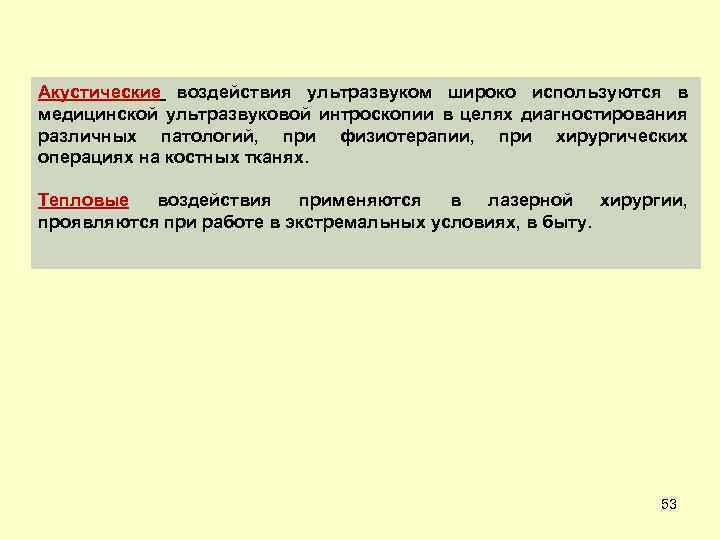 Акустические воздействия ультразвуком широко используются в медицинской ультразвуковой интроскопии в целях диагностирования различных патологий, при физиотерапии, при хирургических операциях на костных тканях.

Тепловые воздействия применяются в лазерной хирургии, проявляются при работе в экстремальных условиях, в быту.

53